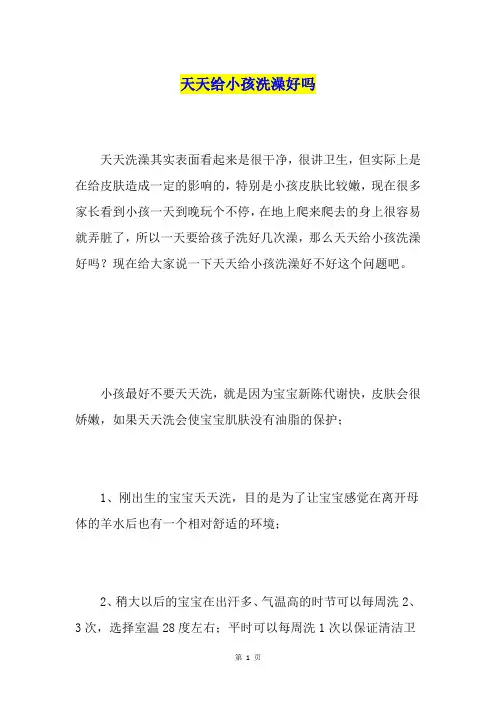 天天给小孩洗澡好吗

天天洗澡其实表面看起来是很干净，很讲卫生，但实际上是在给皮肤造成一定的影响的，特别是小孩皮肤比较嫩，现在很多家长看到小孩一天到晚玩个不停，在地上爬来爬去的身上很容易就弄脏了，所以一天要给孩子洗好几次澡，那么天天给小孩洗澡好吗？现在给大家说一下天天给小孩洗澡好不好这个问题吧。

小孩最好不要天天洗，就是因为宝宝新陈代谢快，皮肤会很娇嫩，如果天天洗会使宝宝肌肤没有油脂的保护；

1、刚出生的宝宝天天洗，目的是为了让宝宝感觉在离开母体的羊水后也有一个相对舒适的环境；

2、稍大以后的宝宝在出汗多、气温高的时节可以每周洗 2、3 次，选择室温 28 度左右；平时可以每周洗 1 次以保证清洁卫

第 1 页